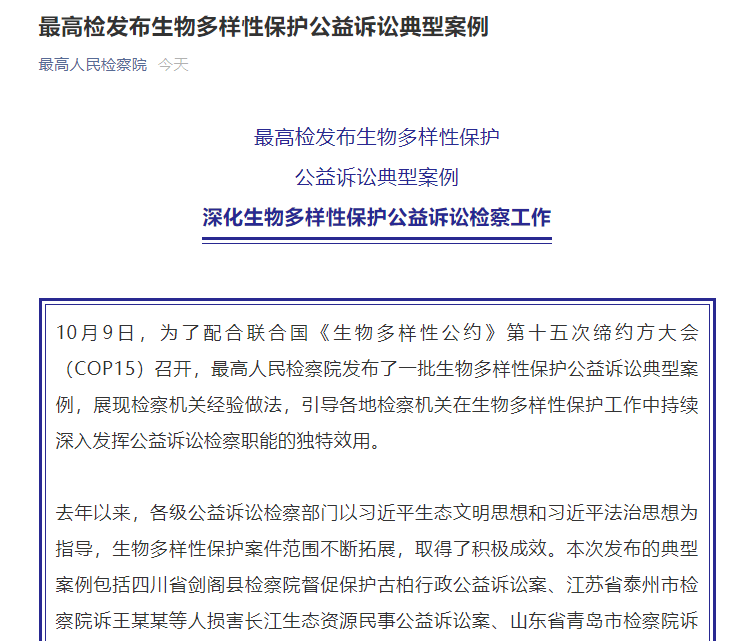 最高检发布生物多样性保护公益诉讼典型案例

最高人民检察院 今天

最高检发布生物多样性保护

公益诉讼典型案例

深化生物多样性保护公益诉讼检察工作

10月9日，为了配合联合国《生物多样性公约》第十五次缔约方大会（COP15）召开，最高人民检察院发布了一批生物多样性保护公益诉讼典型案例，展现检察机关经验做法，引导各地检察机关在生物多样性保护工作中持续深入发挥公益诉讼检察职能的独特效用。

去年以来，各级公益诉讼检察部门以习近平生态文明思想和习近平法治思想为指导，生物多样性保护案件范围不断拓展，取得了积极成效。本次发布的典型案例包括四川省剑阁县检察院督促保护古柏行政公益诉讼案、江苏省泰州市检察院诉王某某等人损害长江生态资源民事公益诉讼案、山东省青岛市检察院诉